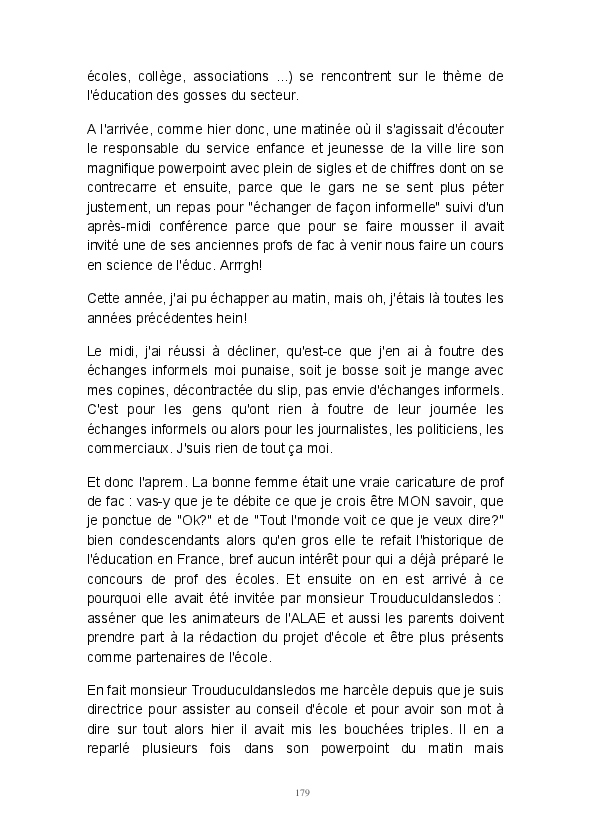 écoles, collège, associations ...) se rencontrent sur le thème de l'éducation des gosses du secteur.

A l'arrivée, comme hier donc, une matinée où il s'agissait d'écouter le responsable du service enfance et jeunesse de la ville lire son magnifique powerpoint avec plein de sigles et de chiffres dont on se contrecarre et ensuite, parce que le gars ne se sent plus péter justement, un repas pour "échanger de façon informelle" suivi d'un après-midi conférence parce que pour se faire mousser il avait invité une de ses anciennes profs de fac à venir nous faire un cours en science de l'éduc. Arrrgh!

Cette année, j'ai pu échapper au matin, mais oh, j'étais là toutes les années précédentes hein!

Le midi, j'ai réussi à décliner, qu'est-ce que j'en ai à foutre des échanges informels moi punaise, soit je bosse soit je mange avec mes copines, décontractée du slip, pas envie d'échanges informels. C'est pour les gens qu'ont rien à foutre de leur journée les échanges informels ou alors pour les journalistes, les politiciens, les commerciaux. J'suis rien de tout ça moi.

Et donc l'aprem. La bonne femme était une vraie caricature de prof de fac : vas-y que je te débite ce que je crois être MON savoir, que je ponctue de "Ok?" et de "Tout l'monde voit ce que je veux dire?" bien condescendants alors qu'en gros elle te refait l'historique de l'éducation en France, bref aucun intérêt pour qui a déjà préparé le concours de prof des écoles. Et ensuite on en est arrivé à ce pourquoi elle avait été invitée par monsieur Trouduculdansledos : asséner que les animateurs de l'ALAE et aussi les parents doivent prendre part à la rédaction du projet d'école et être plus présents comme partenaires de l'école.

En fait monsieur Trouduculdansledos me harcèle depuis que je suis directrice pour assister au conseil d'école et pour avoir son mot à dire sur tout alors hier il avait mis les bouchées triples. Il en a reparlé plusieurs fois dans son powerpoint du matin mais

179